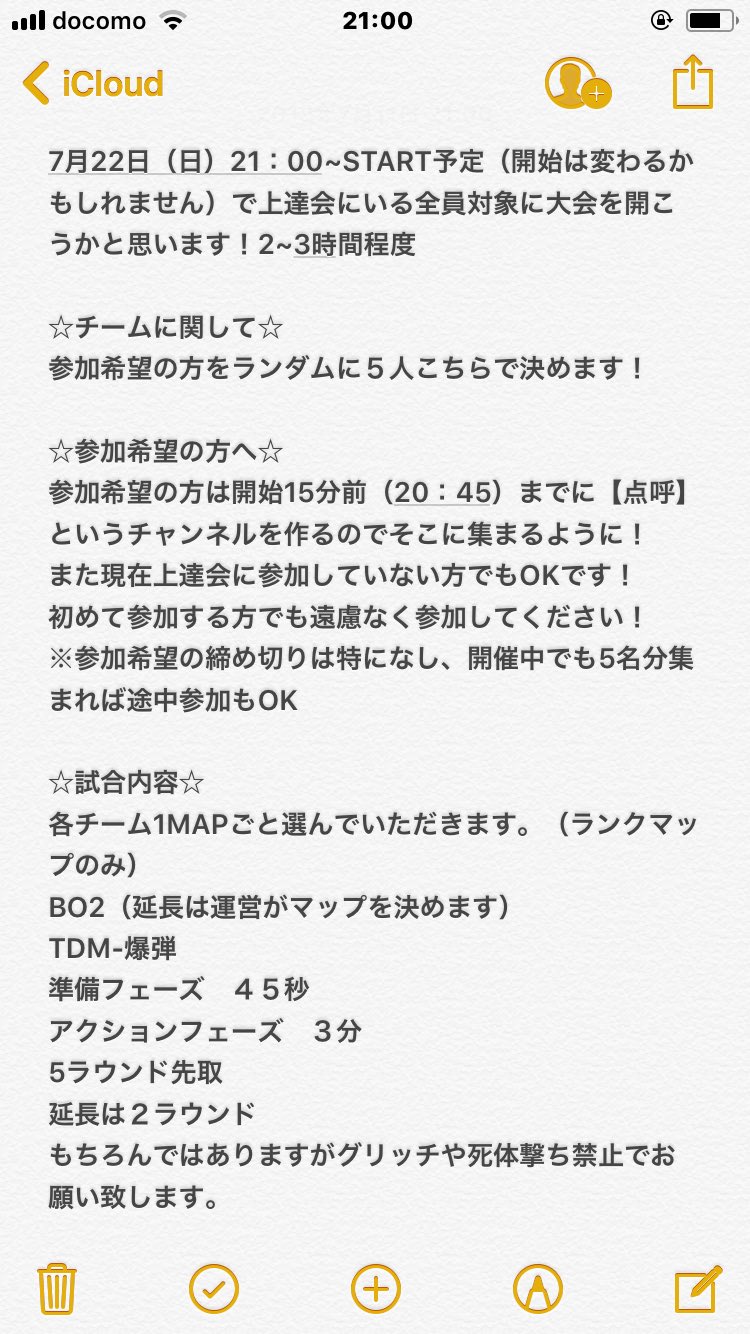 docomo 21:00

iCloud

7月22日（日）21：00~START予定（開始は変わるかもしれません）で上達会にいる全員対象に大会を開こうかと思います！2~3時間程度

☆チームに関して☆
参加希望の方をランダムに５人こちらで決めます！

☆参加希望の方へ☆
参加希望の方は開始15分前（20：45）までに【点呼】というチャンネルを作るのでそこに集まるように！
また現在上達会に参加していない方でもOKです！
初めて参加する方でも遠慮なく参加してください！
※参加希望の締め切りは特になし、開催中でも5名分集まれば途中参加もOK

☆試合内容☆
各チーム1MAPごと選んでいただきます。（ランクマップのみ）
BO2（延長は運営がマップを決めます）
TDM-爆弾
準備フェーズ　４５秒
アクションフェーズ　３分
5ラウンド先取
延長は２ラウンド
もちろんではありますがグリッチや死体撃ち禁止でお願い致します。